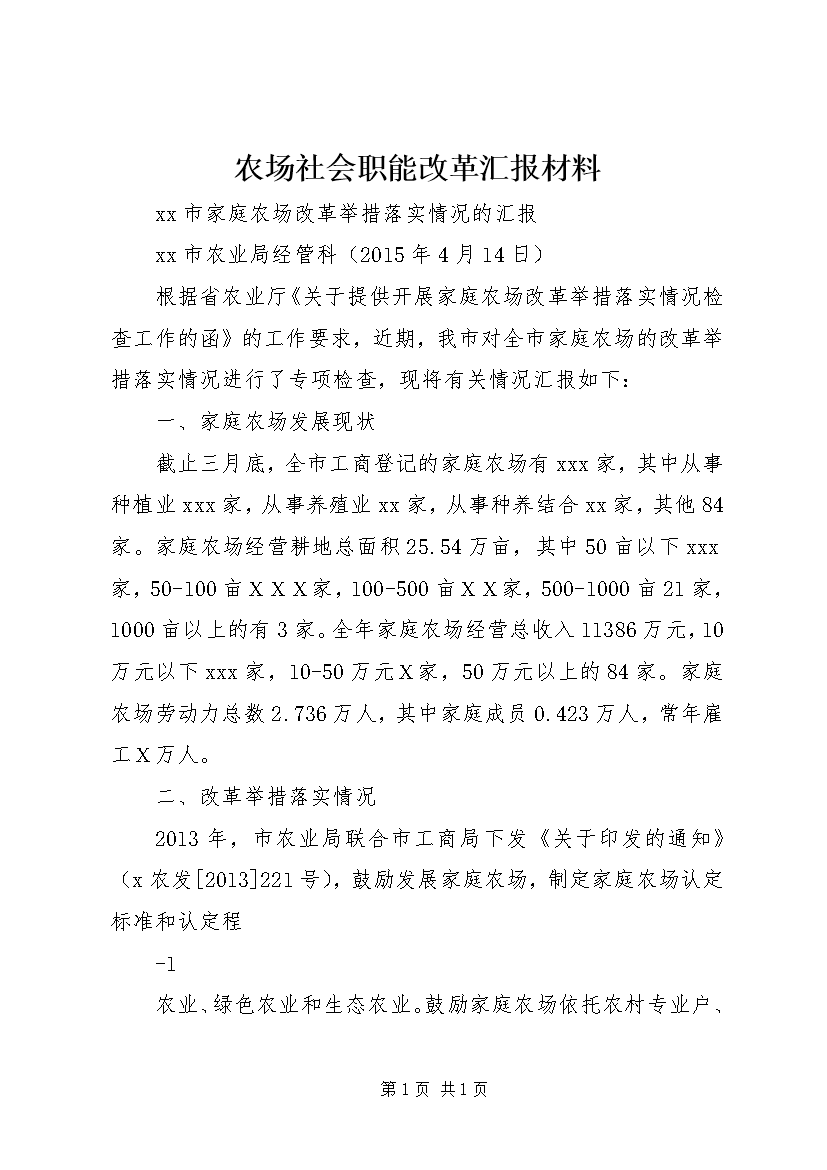 农场社会职能改革汇报材料

xx 市家庭农场改革举措落实情况的汇报

xx 市农业局经管科（2015 年 4 月 14 日）

根据省农业厅《关于提供开展家庭农场改革举措落实情况检查工作的函》的工作要求，近期，我市对全市家庭农场的改革举措落实情况进行了专项检查，现将有关情况汇报如下：

一、家庭农场发展现状

截止三月底，全市工商登记的家庭农场有 xxx 家，其中从事种植业 xxx 家，从事养殖业 xx 家，从事种养结合 xx 家，其他 84 家。家庭农场经营耕地总面积 25.54 万亩，其中 50 亩以下 xxx 家，50-100 亩ＸＸＸ家，100-500 亩ＸＸ家，500-1000 亩 21 家，1000 亩以上的有 3 家。全年家庭农场经营总收入 11386 万元，10 万元以下 xxx 家，10-50 万元Ｘ家，50 万元以上的 84 家。家庭农场劳动力总数 2.736 万人，其中家庭成员 0.423 万人，常年雇工Ｘ万人。

二、改革举措落实情况

2013 年，市农业局联合市工商局下发《关于印发的通知》（x 农发[2013]221 号），鼓励发展家庭农场，制定家庭农场认定标准和认定程

-1

农业、绿色农业和生态农业。鼓励家庭农场依托农村专业户、

第 1 页 共 1 页